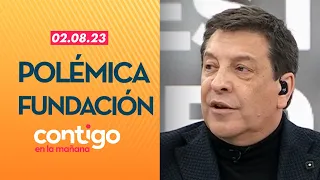 02.08.23

POLÉMICA FUNDACIÓN

contigo
en la mañana